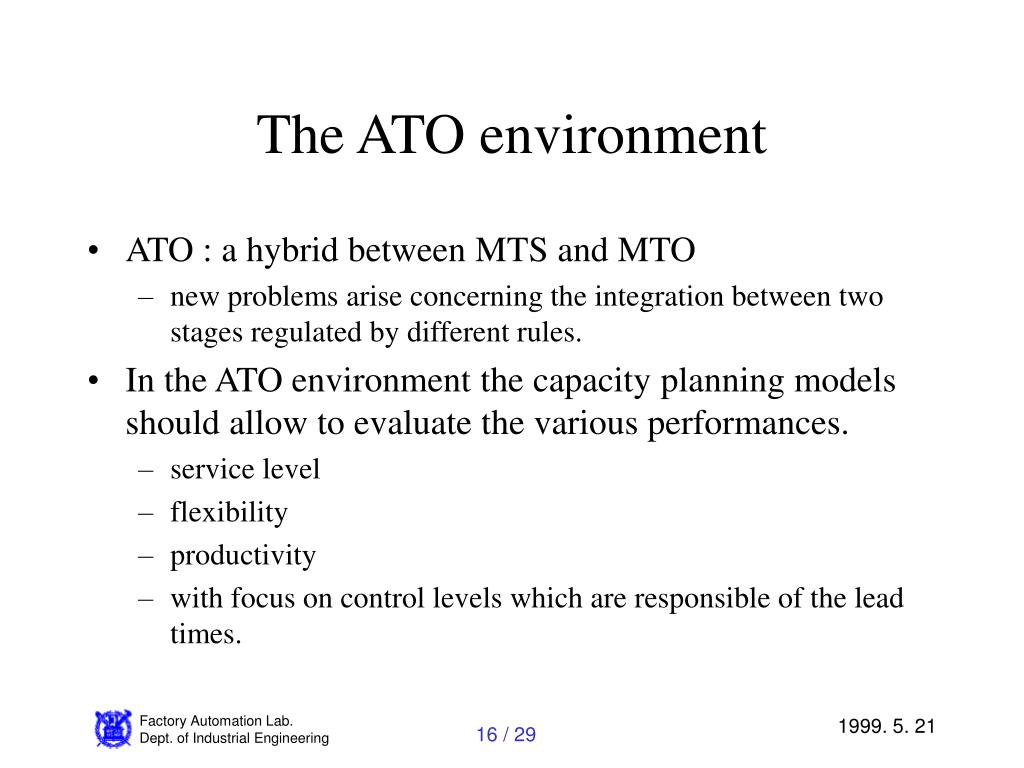 The ATO environment

• ATO : a hybrid between MTS and MTO
– new problems arise concerning the integration between two stages regulated by different rules.

• In the ATO environment the capacity planning models should allow to evaluate the various performances.
– service level
– flexibility
– productivity
– with focus on control levels which are responsible of the lead times.

Factory Automation Lab.
Dept. of Industrial Engineering

16 / 29

1999. 5. 21